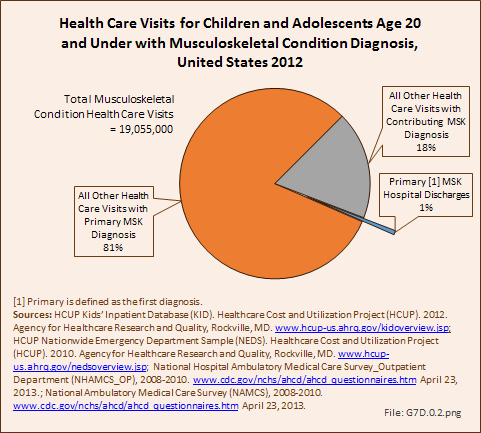 Health Care Visits for Children and Adolescents Age 20 and Under with Musculoskeletal Condition Diagnosis, United States 2012

Total Musculoskeletal Condition Health Care Visits = 19,055,000

All Other Health Care Visits with Contributing MSK Diagnosis 18%

Primary [1] MSK Hospital Discharges 1%

All Other Health Care Visits with Primary MSK Diagnosis 81%

[1] Primary is defined as the first diagnosis.
Sources: HCUP Kids' Inpatient Database (KID). Healthcare Cost and Utilization Project (HCUP). 2012. Agency for Healthcare Research and Quality, Rockville, MD. www.hcup-us.ahrq.gov/kidoverview.jsp; HCUP Nationwide Emergency Department Sample (NEDS). Healthcare Cost and Utilization Project (HCUP). 2010. Agency for Healthcare Research and Quality, Rockville, MD. www.hcup-us.ahrq.gov/nedsoverview.jsp; National Hospital Ambulatory Medical Care Survey_Outpatient Department (NHAMCS_OP), 2008-2010. www.cdc.gov/nchs/ahcd/ahcd_questionnaires.htm April 23, 2013.; National Ambulatory Medical Care Survey (NAMCS), 2008-2010. www.cdc.gov/nchs/ahcd/ahcd_questionnaires.htm April 23, 2013.

File: G7D.0.2.png